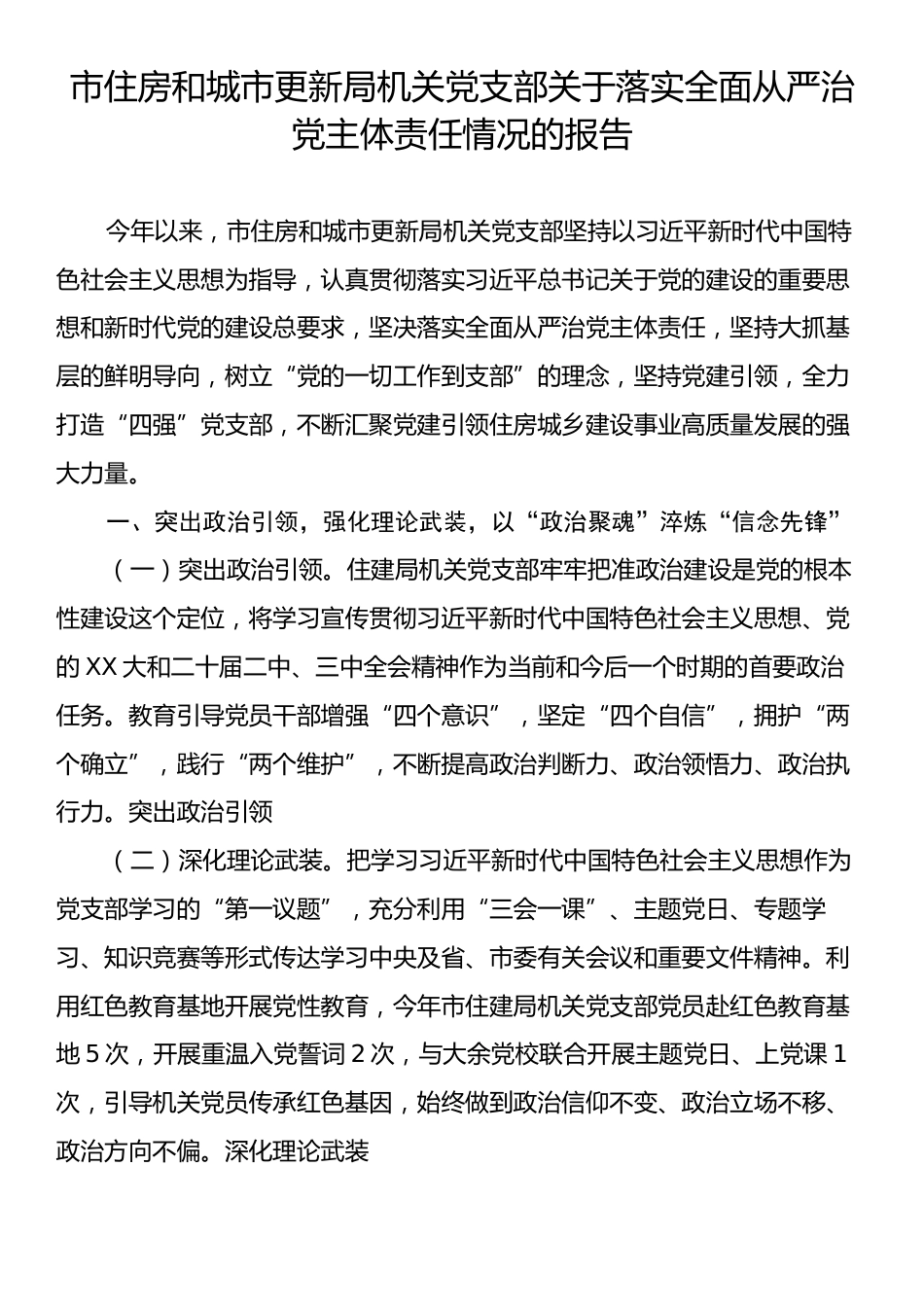 市住房和城市更新局机关党支部关于落实全面从严治党主体责任情况的报告

今年以来，市住房和城市更新局机关党支部坚持以习近平新时代中国特色社会主义思想为指导，认真贯彻落实习近平总书记关于党的建设的重要思想和新时代党的建设总要求，坚决落实全面从严治党主体责任，坚持大抓基层的鲜明导向，树立“党的一切工作到支部”的理念，坚持党建引领，全力打造“四强”党支部，不断汇聚党建引领住房城乡建设事业高质量发展的强大力量。

一、突出政治引领，强化理论武装，以“政治聚魂”淬炼“信念先锋”

（一）突出政治引领。住建局机关党支部牢牢把准政治建设是党的根本性建设这个定位，将学习宣传贯彻习近平新时代中国特色社会主义思想、党的XX大和二十届二中、三中全会精神作为当前和今后一个时期的首要政治任务。教育引导党员干部增强“四个意识”，坚定“四个自信”，拥护“两个确立”，践行“两个维护”，不断提高政治判断力、政治领悟力、政治执行力。突出政治引领

（二）深化理论武装。把学习习近平新时代中国特色社会主义思想作为党支部学习的“第一议题”，充分利用“三会一课”、主题党日、专题学习、知识竞赛等形式传达学习中央及省、市委有关会议和重要文件精神。利用红色教育基地开展党性教育，今年市住建局机关党支部党员赴红色教育基地5次，开展重温入党誓词2次，与大余党校联合开展主题党日、上党课1次，引导机关党员传承红色基因，始终做到政治信仰不变、政治立场不移、政治方向不偏。深化理论武装